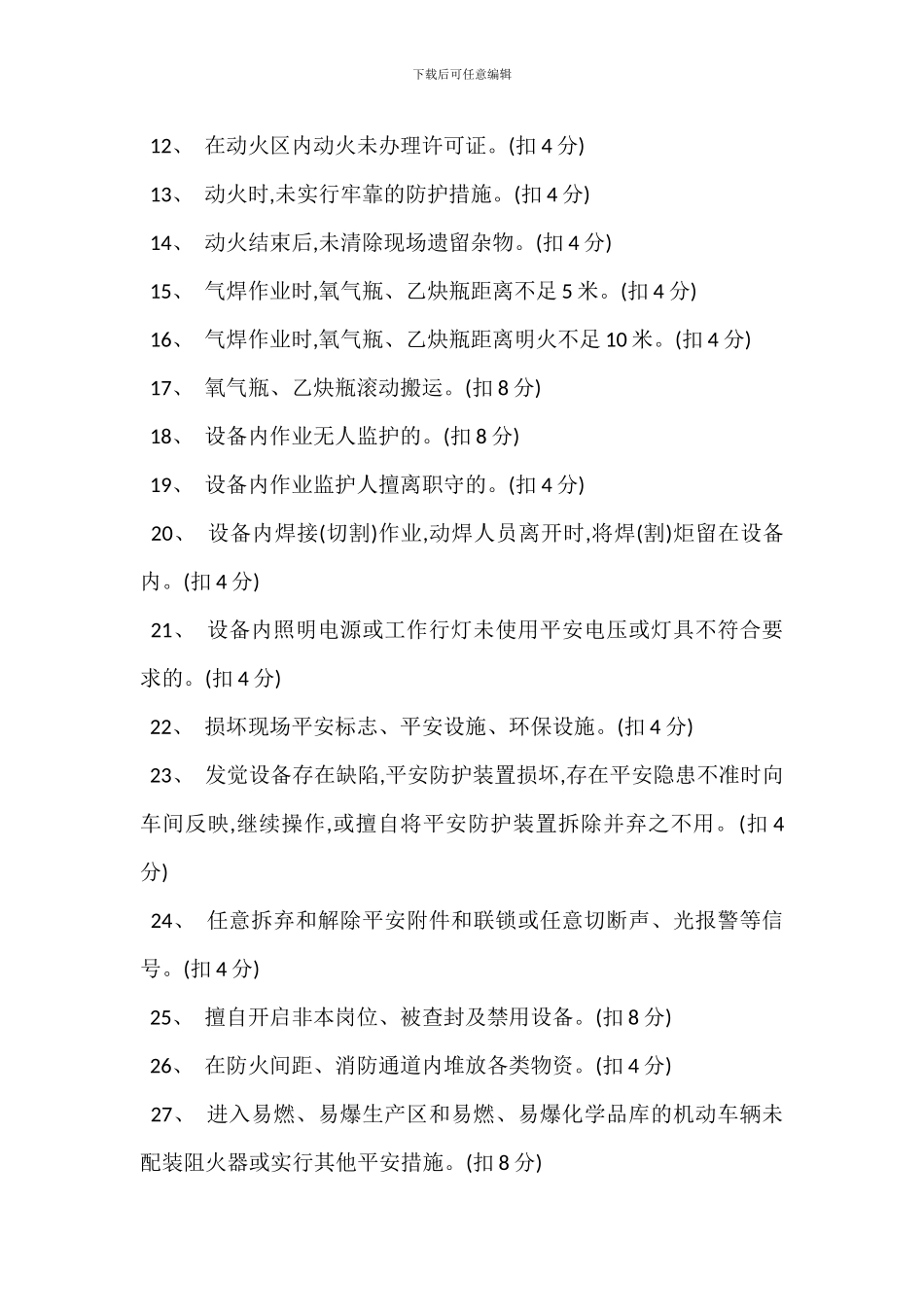 下载后可任意编辑

12、 在动火区内动火未办理许可证。(扣 4 分)

13、 动火时,未实行牢靠的防护措施。(扣 4 分)

14、 动火结束后,未清除现场遗留杂物。(扣 4 分)

15、 气焊作业时,氧气瓶、乙炔瓶距离不足 5 米。(扣 4 分)

16、 气焊作业时,氧气瓶、乙炔瓶距离明火不足 10 米。(扣 4 分)

17、 氧气瓶、乙炔瓶滚动搬运。(扣 8 分)

18、 设备内作业无人监护的。(扣 8 分)

19、 设备内作业监护人擅离职守的。(扣 4 分)

20、 设备内焊接(切割)作业,动焊人员离开时,将焊(割)炬留在设备内。(扣 4 分)

21、 设备内照明电源或工作行灯未使用平安电压或灯具不符合要求的。(扣 4 分)

22、 损坏现场平安标志、平安设施、环保设施。(扣 4 分)

23、 发觉设备存在缺陷,平安防护装置损坏,存在平安隐患不准时向车间反映,继续操作,或擅自将平安防护装置拆除并弃之不用。(扣 4 分)

24、 任意拆弃和解除平安附件和联锁或任意切断声、光报警等信号。(扣 4 分)

25、 擅自开启非本岗位、被查封及禁用设备。(扣 8 分)

26、 在防火间距、消防通道内堆放各类物资。(扣 4 分)

27、 进入易燃、易爆生产区和易燃、易爆化学品库的机动车辆未配装阻火器或实行其他平安措施。(扣 8 分)